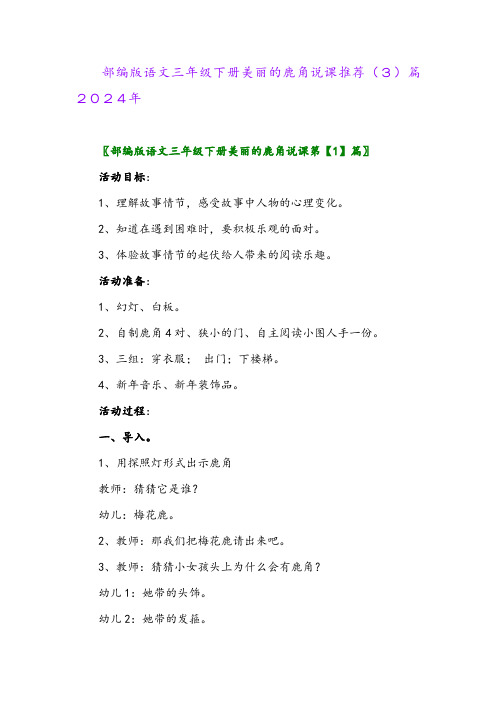 部编版语文三年级下册美丽的鹿角说课推荐（3）篇2024年

〖部编版语文三年级下册美丽的鹿角说课第【1】篇〗

活动目标：

1、理解故事情节，感受故事中人物的心理变化。

2、知道在遇到困难时，要积极乐观的面对。

3、体验故事情节的起伏给人带来的阅读乐趣。

活动准备：

1、幻灯、白板。

2、自制鹿角4对、狭小的门、自主阅读小图人手一份。

3、三组：穿衣服； 出门；下楼梯。

4、新年音乐、新年装饰品。

活动过程：

一、导入。

1、用探照灯形式出示鹿角

教师：猜猜它是谁？

幼儿：梅花鹿。

2、教师：那我们把梅花鹿请出来吧。

3、教师：猜猜小女孩头上为什么会有鹿角？

幼儿1：她带的头饰。

幼儿2：她带的发箍。